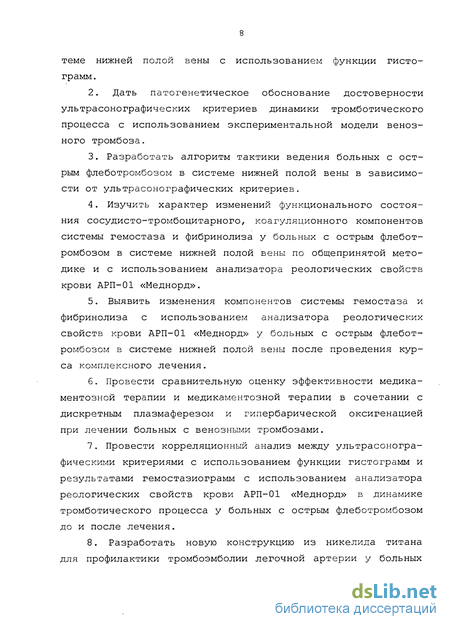 8

теме нижней полой вены с использованием функции гистограмм.

2. Дать патогенетическое обоснование достоверности ультрасонографических критериев динамики тромботического процесса с использованием экспериментальной модели венозного тромбоза.

3. Разработать алгоритм тактики ведения больных с острым флеботромбозом в системе нижней полой вены в зависимости от ультрасонографических критериев.

4. Изучить характер изменений функционального состояния сосудисто-тромбоцитарного, коагуляционного компонентов системы гемостаза и фибринолиза у больных с острым флеботромбозом в системе нижней полой вены по общепринятой методике и с использованием анализатора реологических свойств крови АРП-01 «Меднорд».

5. Выявить изменения компонентов системы гемостаза и фибринолиза с использованием анализатора реологических свойств крови АРП-01 «Меднорд» у больных с острым флеботромбозом в системе нижней полой вены после проведения курса комплексного лечения.

6. Провести сравнительную оценку эффективности медикаментозной терапии и медикаментозной терапии в сочетании с дискретным плазмаферезом и гипербарической оксигенацией при лечении больных с венозными тромбозами.

7. Провести корреляционный анализ между ультрасонографическими критериями с использованием функции гистограмм и результатами гемостазиограмм с использованием анализатора реологических свойств крови АРП-01 «Меднорд» в динамике тромботического процесса у больных с острым флеботромбозом до и после лечения.

8. Разработать новую конструкцию из никелида титана для профилактики тромбоэмболии легочной артерии у больных

dsLib.net
библиотека диссертаций